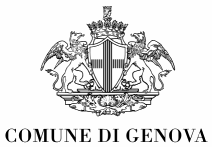 COMUNE DI GENOVA